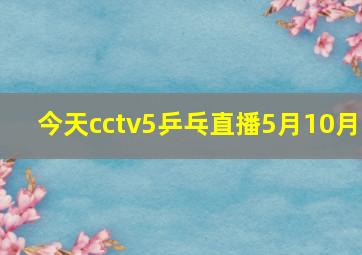 今天cctv5乒乓直播5月10月